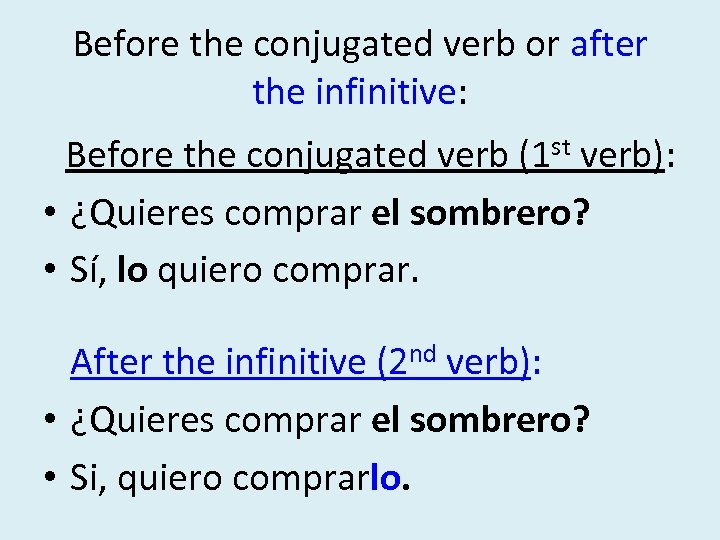 Before the conjugated verb or after the infinitive:

Before the conjugated verb (1st verb):

• ¿Quieres comprar el sombrero?
• Sí, lo quiero comprar.

After the infinitive (2nd verb):

• ¿Quieres comprar el sombrero?
• Si, quiero comprarlo.